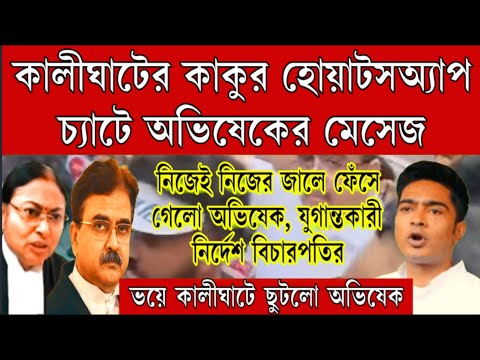 কালীঘাটের কাকুর হোয়াটসঅ্যাপ চ্যাটে অভিষেকের মেসেজ

নিজেই নিজের জালে ফেঁসে গেলো অভিষেক, যুগান্তকারী নির্দেশ বিচারপতির

ভয়ে কালীঘাটে ছুটলো অভিষেক